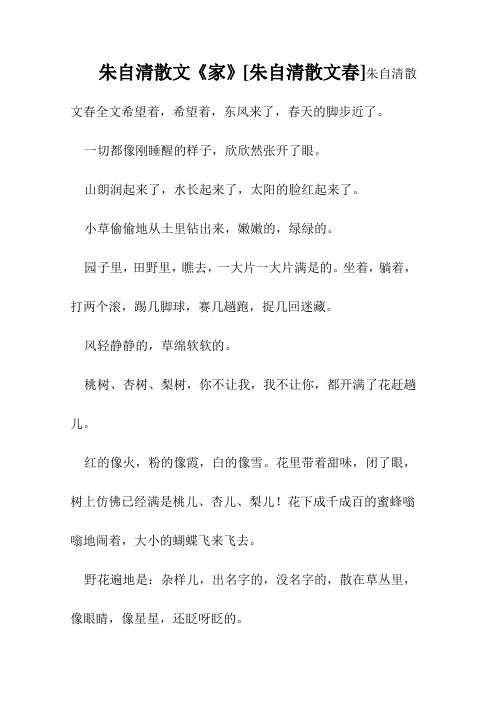 朱自清散文《家》[朱自清散文春]朱自清散文春全文希望着，希望着，东风来了，春天的脚步近了。

一切都像刚睡醒的样子，欣欣然张开了眼。

山朗润起来了，水长起来了，太阳的脸红起来了。

小草偷偷地从土里钻出来，嫩嫩的，绿绿的。

园子里，田野里，瞧去，一大片一大片满是的。坐着，躺着，打两个滚，踢几脚球，赛几趟跑，捉几回迷藏。

风轻静静的，草绵软软的。

桃树、杏树、梨树，你不让我，我不让你，都开满了花赶趟儿。

红的像火，粉的像霞，白的像雪。花里带着甜味，闭了眼，树上仿佛已经满是桃儿、杏儿、梨儿！花下成千成百的蜜蜂嗡嗡地闹着，大小的蝴蝶飞来飞去。

野花遍地是：杂样儿，出名字的，没名字的，散在草丛里，像眼睛，像星星，还眨呀眨的。